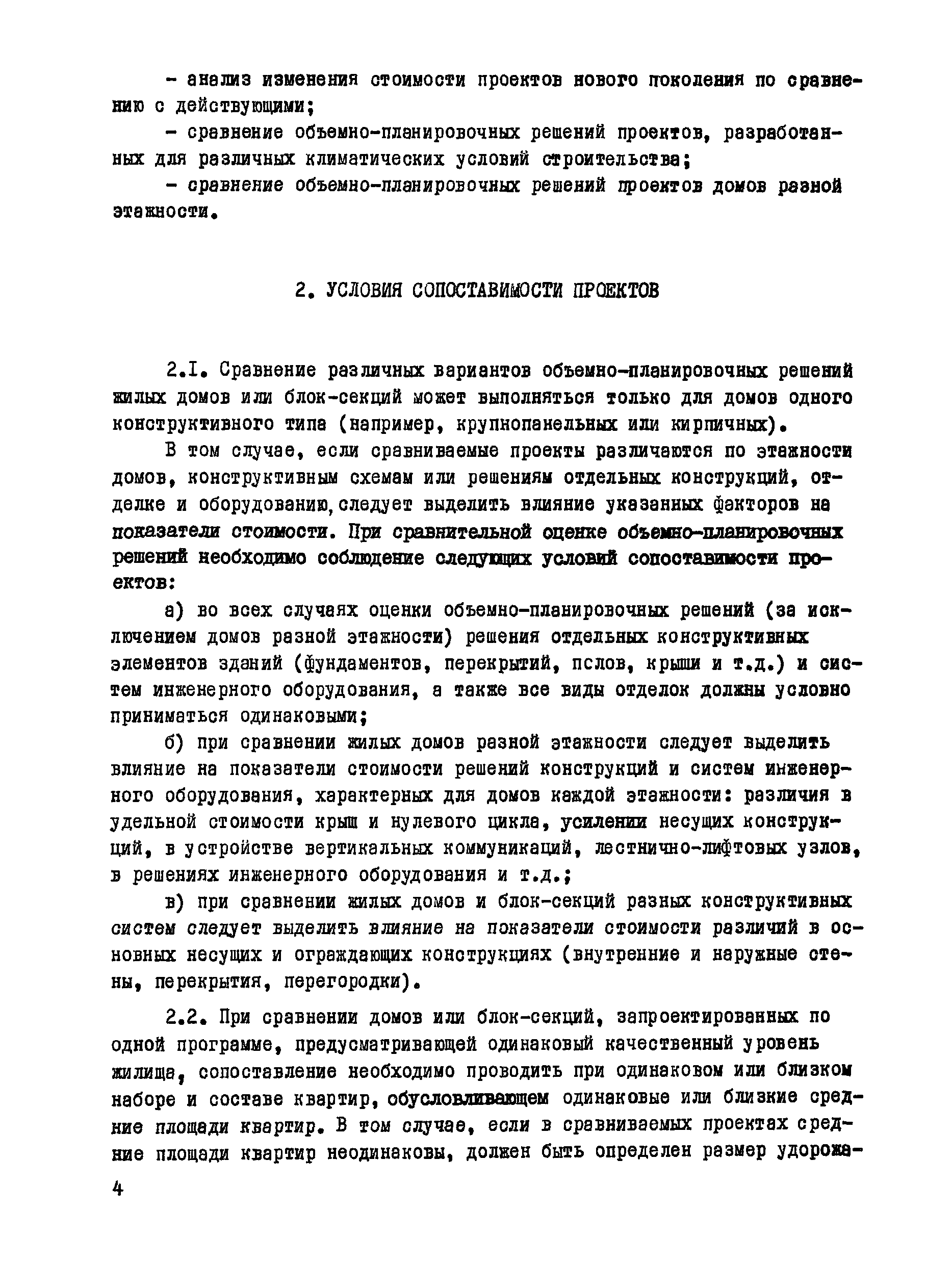 - анализ изменения стоимости проектов нового поколения по сравнению с действующими;

- сравнение объемно-планировочных решений проектов, разработанных для различных климатических условий строительства;

- сравнение объемно-планировочных решений проектов домов разной этажности.

2. УСЛОВИЯ СОПОСТАВИМОСТИ ПРОЕКТОВ

2.I. Сравнение различных вариантов объемно-планировочных решений жилых домов или блок-секций может выполняться только для домов одного конструктивного типа (например, крупнопанельных или кирпичных).

В том случае, если сравниваемые проекты различаются по этажности домов, конструктивным схемам или решениям отдельных конструкций, отделке и оборудованию, следует выделить влияние указанных факторов на показатели стоимости. При сравнительной оценке объемно-планировочных решений необходимо соблюдение следующих условий сопоставимости проектов:

а) во всех случаях оценки объемно-планировочных решений (за исключением домов разной этажности) решения отдельных конструктивных элементов зданий (фундаментов, перекрытий, пслов, крыши и т.д.) и систем инженерного оборудования, а также все виды отделок должны условно приниматься одинаковыми;

б) при сравнении жилых домов разной этажности следует выделить влияние на показатели стоимости решений конструкций и систем инженерного оборудования, характерных для домов каждой этажности: различия в удельной стоимости крыш и нулевого цикла, усилении несущих конструкций, в устройстве вертикальных коммуникаций, лестнично-лифтовых узлов, в решениях инженерного оборудования и т.д.;

в) при сравнении жилых домов и блок-секций разных конструктивных систем следует выделить влияние на показатели стоимости различий в основных несущих и ограждающих конструкциях (внутренние и наружные стены, перекрытия, перегородки).

2.2. При сравнении домов или блок-секций, запроектированных по одной программе, предусматривающей одинаковый качественный уровень жилища, сопоставление необходимо проводить при одинаковом или близком наборе и составе квартир, обусловливающем одинаковые или близкие средние площади квартир. В том случае, если в сравниваемых проектах средние площади квартир неодинаковы, должен быть определен размер удорожа-

4